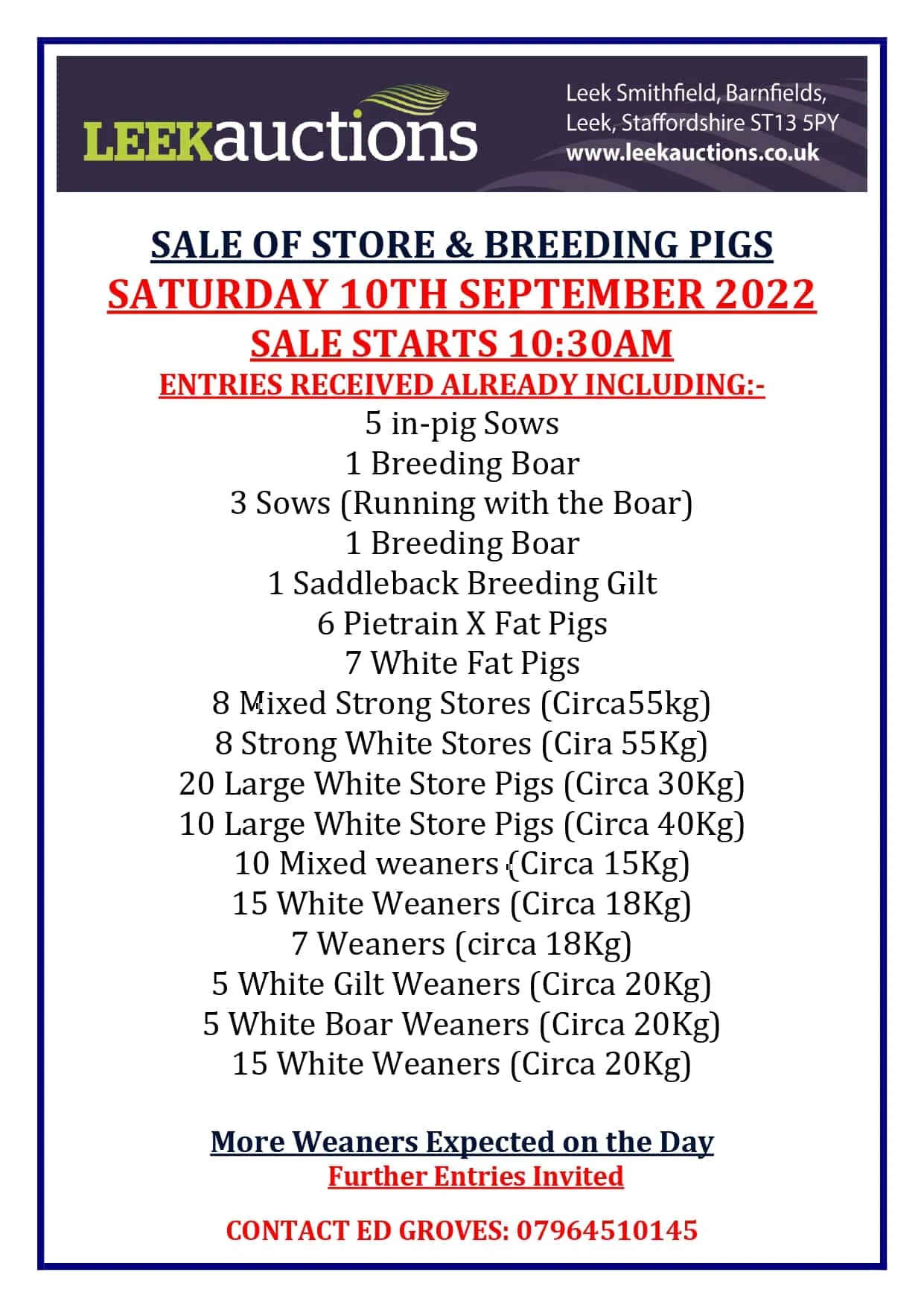 LEEKauctions

Leek Smithfield, Barnfields, Leek, Staffordshire ST13 5PY
www.leekauctions.co.uk

SALE OF STORE & BREEDING PIGS
SATURDAY 10TH SEPTEMBER 2022
SALE STARTS 10:30AM
ENTRIES RECEIVED ALREADY INCLUDING:-

5 in-pig Sows
1 Breeding Boar
3 Sows (Running with the Boar)
1 Breeding Boar
1 Saddleback Breeding Gilt
6 Pietrain X Fat Pigs
7 White Fat Pigs
8 Mixed Strong Stores (Circa55kg)
8 Strong White Stores (Cira 55Kg)
20 Large White Store Pigs (Circa 30Kg)
10 Large White Store Pigs (Circa 40Kg)
10 Mixed weaners (Circa 15Kg)
15 White Weaners (Circa 18Kg)
7 Weaners (circa 18Kg)
5 White Gilt Weaners (Circa 20Kg)
5 White Boar Weaners (Circa 20Kg)
15 White Weaners (Circa 20Kg)

More Weaners Expected on the Day
Further Entries Invited

CONTACT ED GROVES: 07964510145